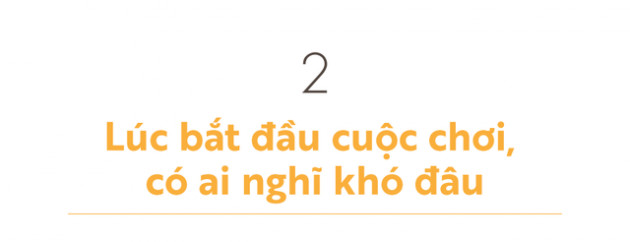 2

Lúc bắt đầu cuộc chơi, có ai nghĩ khó đâu